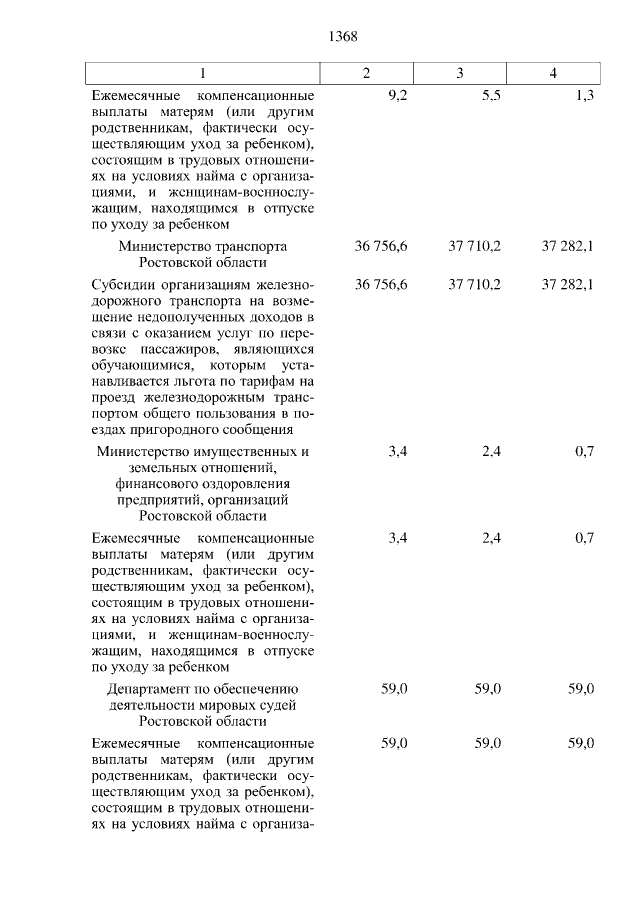 1368

| 1 | 2 | 3 | 4 |
|---|---|---|---|
| Ежемесячные компенсационные выплаты матерям (или другим родственникам, фактически осуществляющим уход за ребенком), состоящим в трудовых отношениях на условиях найма с организациями, и женщинам-военнослужащим, находящимся в отпуске по уходу за ребенком | 9,2 | 5,5 | 1,3 |
| Министерство транспорта Ростовской области | 36 756,6 | 37 710,2 | 37 282,1 |
| Субсидии организациям железнодорожного транспорта на возмещение недополученных доходов в связи с оказанием услуг по перевозке пассажиров, являющихся обучающимися, которым устанавливается льгота по тарифам на проезд железнодорожным транспортом общего пользования в поездах пригородного сообщения | 36 756,6 | 37 710,2 | 37 282,1 |
| Министерство имущественных и земельных отношений, финансового оздоровления предприятий, организаций Ростовской области | 3,4 | 2,4 | 0,7 |
| Ежемесячные компенсационные выплаты матерям (или другим родственникам, фактически осуществляющим уход за ребенком), состоящим в трудовых отношениях на условиях найма с организациями, и женщинам-военнослужащим, находящимся в отпуске по уходу за ребенком | 3,4 | 2,4 | 0,7 |
| Департамент по обеспечению деятельности мировых судей Ростовской области | 59,0 | 59,0 | 59,0 |
| Ежемесячные компенсационные выплаты матерям (или другим родственникам, фактически осуществляющим уход за ребенком), состоящим в трудовых отношениях на условиях найма с организа- | 59,0 | 59,0 | 59,0 |